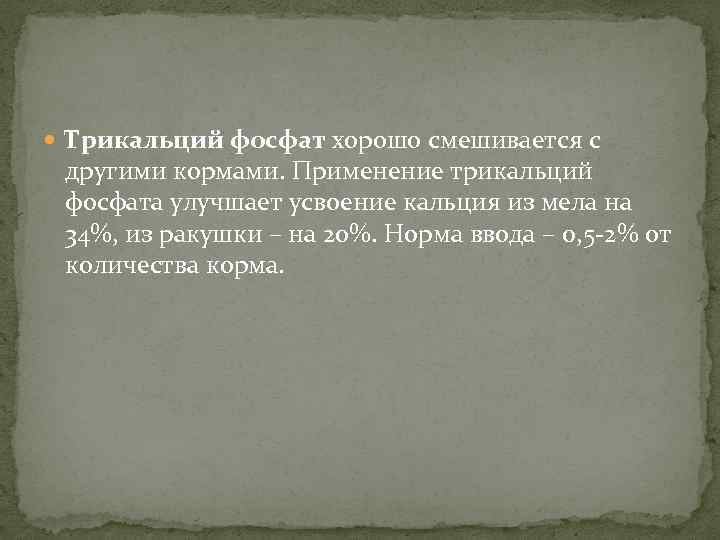 Трикальций фосфат хорошо смешивается с другими кормами. Применение трикальций фосфата улучшает усвоение кальция из мела на 34%, из ракушки – на 20%. Норма ввода – 0,5-2% от количества корма.